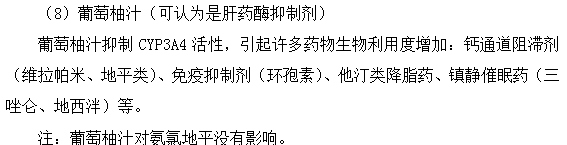 （8）葡萄柚汁（可认为是肝药酶抑制剂）

葡萄柚汁抑制 CYP3A4 活性，引起许多药物生物利用度增加：钙通道阻滞剂（维拉帕米、地平类）、免疫抑制剂（环孢素）、他汀类降脂药、镇静催眠药（三唑仑、地西泮）等。

注：葡萄柚汁对氨氯地平没有影响。